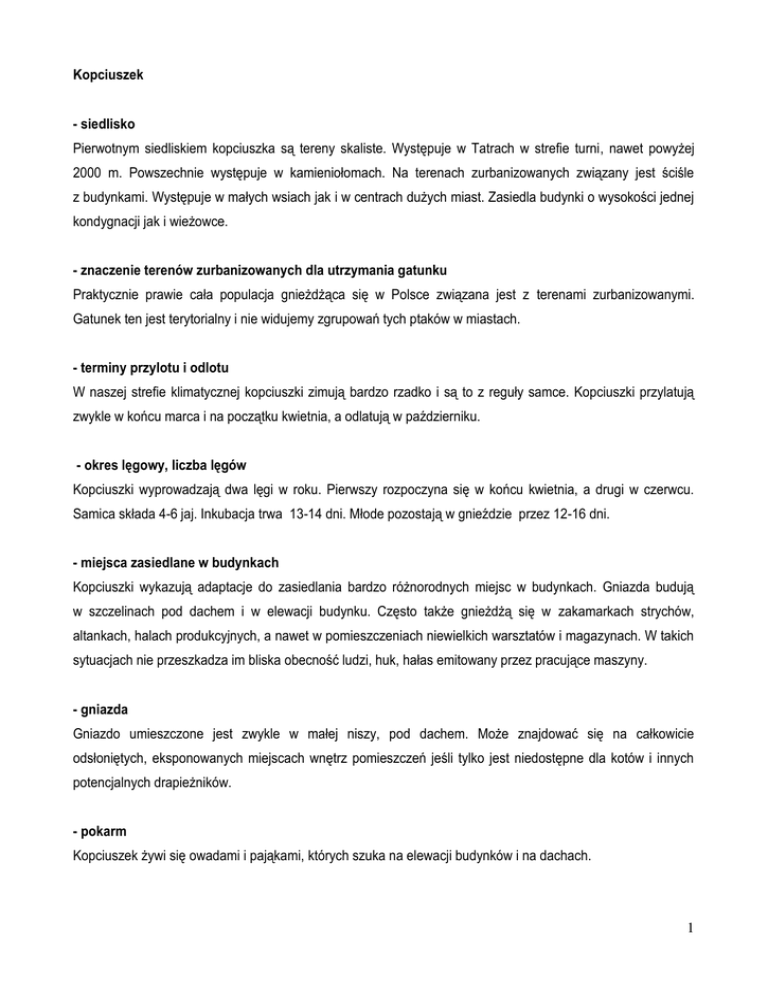 Kopciuszek

- siedlisko
Pierwotnym siedliskiem kopciuszka są tereny skaliste. Występuje w Tatrach w strefie turni, nawet powyżej 2000 m. Powszechnie występuje w kamieniołomach. Na terenach zurbanizowanych związany jest ściśle z budynkami. Występuje w małych wsiach jak i w centrach dużych miast. Zasiedla budynki o wysokości jednej kondygnacji jak i wieżowce.

- znaczenie terenów zurbanizowanych dla utrzymania gatunku
Praktycznie prawie cała populacja gnieżdżąca się w Polsce związana jest z terenami zurbanizowanymi. Gatunek ten jest terytorialny i nie widujemy zgrupowań tych ptaków w miastach.

- terminy przylotu i odlotu
W naszej strefie klimatycznej kopciuszki zimują bardzo rzadko i są to z reguły samce. Kopciuszki przylatują zwykle w końcu marca i na początku kwietnia, a odlatują w październiku.

- okres lęgowy, liczba lęgów
Kopciuszki wyprowadzają dwa lęgi w roku. Pierwszy rozpoczyna się w końcu kwietnia, a drugi w czerwcu. Samica składa 4-6 jaj. Inkubacja trwa 13-14 dni. Młode pozostają w gnieździe przez 12-16 dni.

- miejsca zasiedlane w budynkach
Kopciuszki wykazują adaptacje do zasiedlania bardzo różnorodnych miejsc w budynkach. Gniazda budują w szczelinach pod dachem i w elewacji budynku. Często także gnieżdżą się w zakamarkach strychów, altankach, halach produkcyjnych, a nawet w pomieszczeniach niewielkich warsztatów i magazynach. W takich sytuacjach nie przeszkadza im bliska obecność ludzi, huk, hałas emitowany przez pracujące maszyny.

- gniazda
Gniazdo umieszczone jest zwykle w małej niszy, pod dachem. Może znajdować się na całkowicie odsłoniętych, eksponowanych miejscach wnętrz pomieszczeń jeśli tylko jest niedostępne dla kotów i innych potencjalnych drapieżników.

- pokarm
Kopciuszek żywi się owadami i pająkami, których szuka na elewacji budynków i na dachach.

1